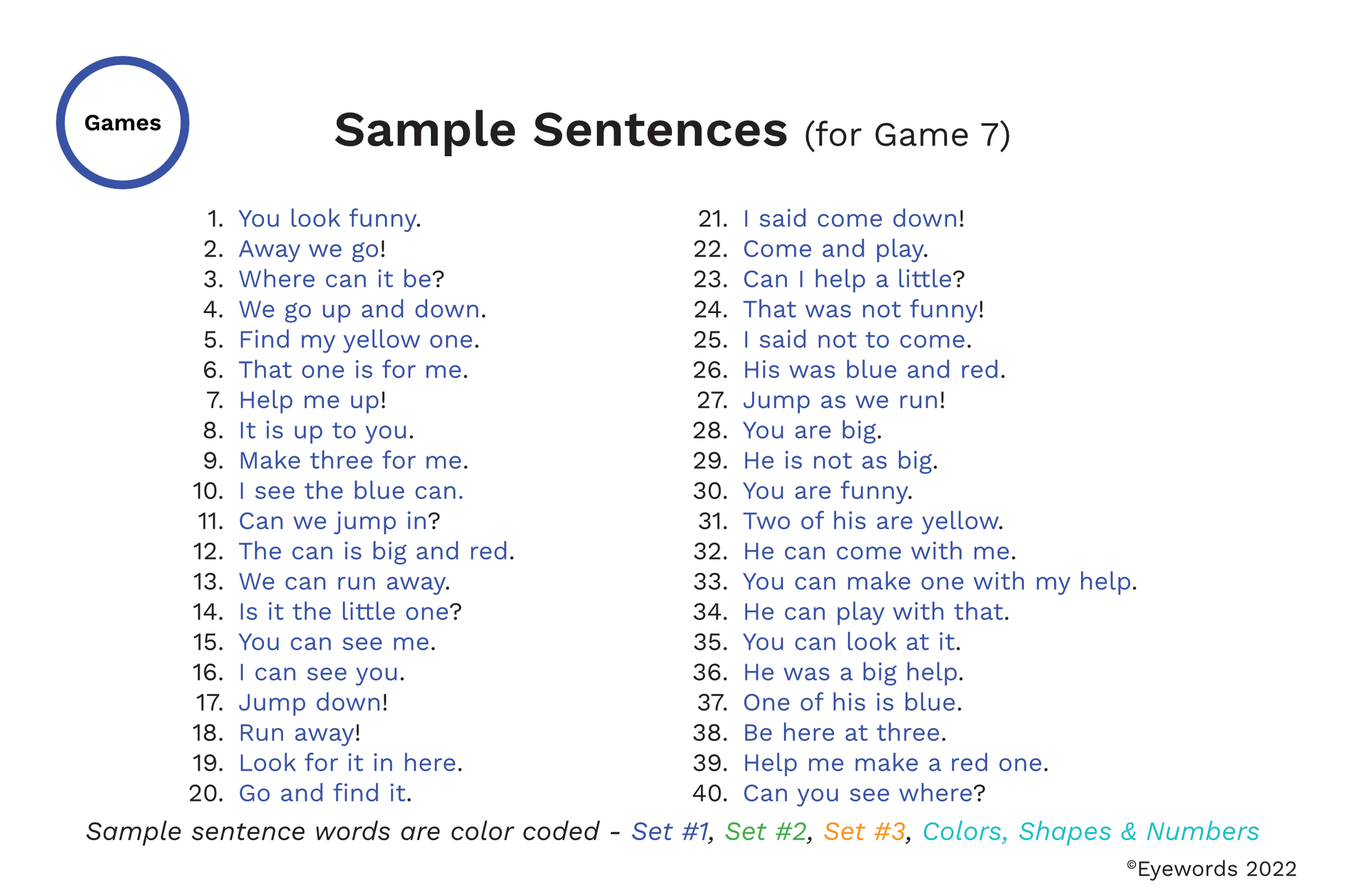 Games

Sample Sentences (for Game 7)

1. You look funny.
2. Away we go!
3. Where can it be?
4. We go up and down.
5. Find my yellow one.
6. That one is for me.
7. Help me up!
8. It is up to you.
9. Make three for me.
10. I see the blue can.
11. Can we jump in?
12. The can is big and red.
13. We can run away.
14. Is it the little one?
15. You can see me.
16. I can see you.
17. Jump down!
18. Run away!
19. Look for it in here.
20. Go and find it.

21. I said come down!
22. Come and play.
23. Can I help a little?
24. That was not funny!
25. I said not to come.
26. His was blue and red.
27. Jump as we run!
28. You are big.
29. He is not as big.
30. You are funny.
31. Two of his are yellow.
32. He can come with me.
33. You can make one with my help.
34. He can play with that.
35. You can look at it.
36. He was a big help.
37. One of his is blue.
38. Be here at three.
39. Help me make a red one.
40. Can you see where?

Sample sentence words are color coded - Set #1, Set #2, Set #3, Colors, Shapes & Numbers

©Eyewords 2022